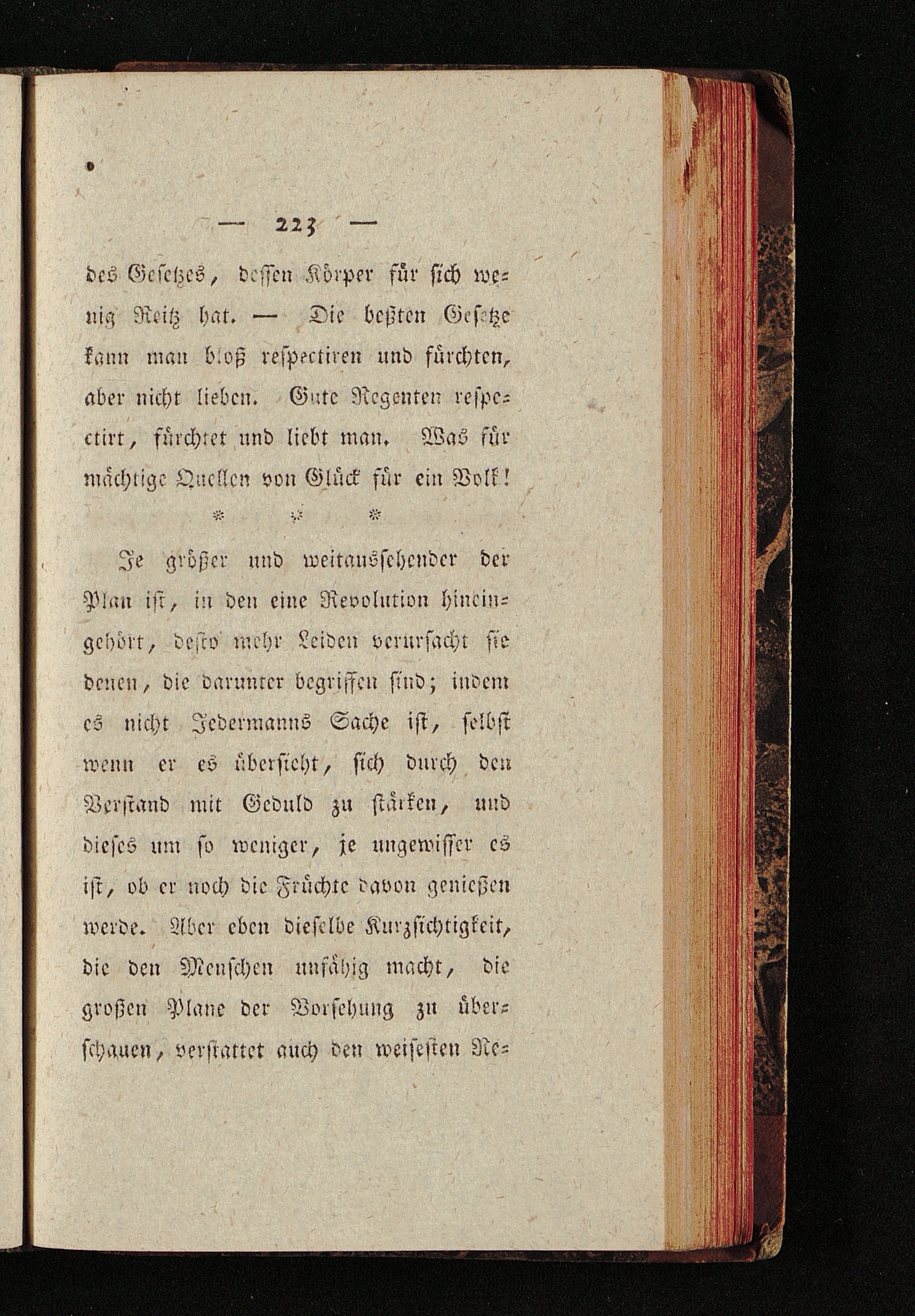 — 223 —

des Gesetzes, dessen Körper für sich wenig Reitz hat. — Die beßten Gesetze kann man bloß respectiren und fürchten, aber nicht lieben. Gute Regenten respectirt, fürchtet und liebt man. Was für mächtige Quellen von Glück für ein Volk!

* * *

Je größer und weitaussehender der Plan ist, in den eine Revolution hineingehört, desto mehr Leiden verursacht sie denen, die darunter begriffen sind; indem es nicht Jedermanns Sache ist, selbst wenn er es übersieht, sich durch den Verstand mit Geduld zu stärken, und dieses um so weniger, je ungewisser es ist, ob er noch die Früchte davon genießen werde. Aber eben dieselbe Kurzsichtigkeit, die den Menschen unfähig macht, die großen Plane der Vorsehung zu überschauen, verstattet auch den weisesten Re-